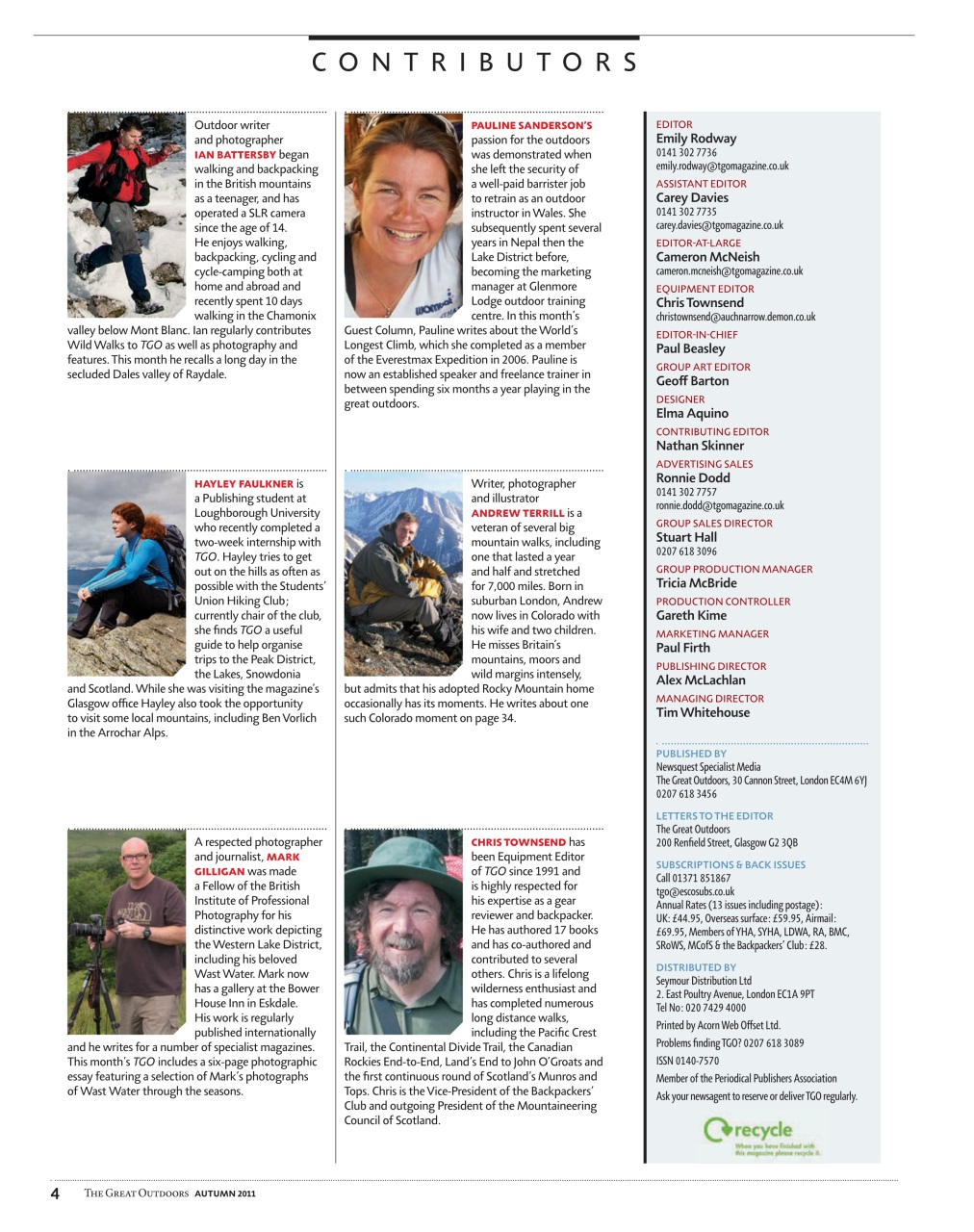 CONTRIBUTORS

Outdoor writer and photographer IAN BATTERSBY began walking and backpacking in the British mountains as a teenager, and has operated a SLR camera since the age of 14. He enjoys walking, backpacking, cycling and cycle-camping both at home and abroad and recently spent 10 days walking in the Chamonix valley below Mont Blanc. Ian regularly contributes Wild Walks to TGO as well as photography and features. This month he recalls a long day in the secluded Dales valley of Raydale.

HAYLEY FAULKNER is a Publishing student at Loughborough University who recently completed a two-week internship with TGO. Hayley tries to get out on the hills as often as possible with the Students' Union Hiking Club; currently chair of the club, she finds TGO a useful guide to help organise trips to the Peak District, the Lakes, Snowdonia and Scotland. While she was visiting the magazine's Glasgow office Hayley also took the opportunity to visit some local mountains, including Ben Vorlich in the Arrochar Alps.

A respected photographer and journalist, MARK GILLIGAN was made a Fellow of the British Institute of Professional Photography for his distinctive work depicting the Western Lake District, including his beloved Wast Water. Mark now has a gallery at the Bower House Inn in Eskdale. His work is regularly published internationally and he writes for a number of specialist magazines. This month's TGO includes a six-page photographic essay featuring a selection of Mark's photographs of Wast Water through the seasons.

PAULINE SANDERSON'S passion for the outdoors was demonstrated when she left the security of a well-paid barrister job to retrain as an outdoor instructor in Wales. She subsequently spent several years in Nepal then the Lake District before, becoming the marketing manager at Glenmore Lodge outdoor training centre. In this month's Guest Column, Pauline writes about the World's Longest Climb, which she completed as a member of the Everestmax Expedition in 2006. Pauline is now an established speaker and freelance trainer in between spending six months a year playing in the great outdoors.

Writer, photographer and illustrator ANDREW TERRILL is a veteran of several big mountain walks, including one that lasted a year and half and stretched for 7,000 miles. Born in suburban London, Andrew now lives in Colorado with his wife and two children. He misses Britain's mountains, moors and wild margins intensely, but admits that his adopted Rocky Mountain home occasionally has its moments. He writes about one such Colorado moment on page 34.

CHRIS TOWNSEND has been Equipment Editor of TGO since 1991 and is highly respected for his expertise as a gear reviewer and backpacker. He has authored 17 books and has co-authored and contributed to several others. Chris is a lifelong wilderness enthusiast and has completed numerous long distance walks, including the Pacific Crest Trail, the Continental Divide Trail, the Canadian Rockies End-to-End, Land's End to John O'Groats and the first continuous round of Scotland's Munros and Tops. Chris is the Vice-President of the Backpackers' Club and outgoing President of the Mountaineering Council of Scotland.

EDITOR
Emily Rodway
0141 302 7736
emily.rodway@tgomagazine.co.uk
ASSISTANT EDITOR
Carey Davies
0141 302 7735
carey.davies@tgomagazine.co.uk
EDITOR-AT-LARGE
Cameron McNeish
cameron.mcneish@tgomagazine.co.uk
EQUIPMENT EDITOR
Chris Townsend
christownsend@auchnarrow.demon.co.uk
EDITOR-IN-CHIEF
Paul Beasley
GROUP ART EDITOR
Geoff Barton
DESIGNER
Elma Aquino
CONTRIBUTING EDITOR
Nathan Skinner
ADVERTISING SALES
Ronnie Dodd
0141 302 7757
ronnie.dodd@tgomagazine.co.uk
GROUP SALES DIRECTOR
Stuart Hall
0207 618 3096
GROUP PRODUCTION MANAGER
Tricia McBride
PRODUCTION CONTROLLER
Gareth Kime
MARKETING MANAGER
Paul Firth
PUBLISHING DIRECTOR
Alex McLachlan
MANAGING DIRECTOR
Tim Whitehouse

PUBLISHED BY
Newsquest Specialist Media
The Great Outdoors, 30 Cannon Street, London EC4M 6YJ
0207 618 3456

LETTERS TO THE EDITOR
The Great Outdoors
200 Renfield Street, Glasgow G2 3QB

SUBSCRIPTIONS & BACK ISSUES
Call 01371 851867
tgo@escosubs.co.uk
Annual Rates (13 issues including postage): UK: £44.95, Overseas surface: £59.95, Airmail: £69.95, Members of YHA, SYHA, LDWA, RA, BMC, SRoWS, MCofS & the Backpackers' Club: £28.

DISTRIBUTED BY
Seymour Distribution Ltd
2. East Poultry Avenue, London EC1A 9PT
Tel No: 020 7429 4000
Printed by Acorn Web Offset Ltd.
Problems finding TGO? 0207 618 3089
ISSN 0140-7570
Member of the Periodical Publishers Association
Ask your newsagent to reserve or deliver TGO regularly.

recycle
When you have finished with this magazine please recycle it.

4 THE GREAT OUTDOORS AUTUMN 2011